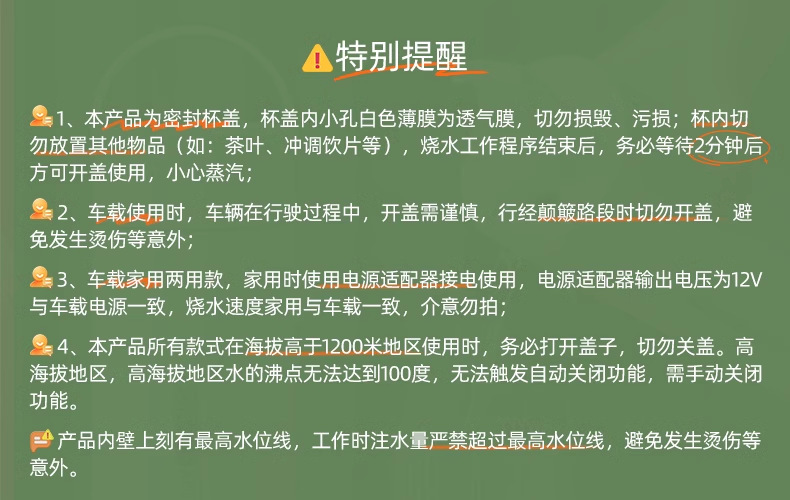 特别提醒

1、本产品为密封杯盖，杯盖内小孔白色薄膜为透气膜，切勿损毁、污损；杯内切勿放置其他物品（如：茶叶、冲调饮片等），烧水工作程序结束后，务必等待2分钟后方可开盖使用，小心蒸汽；

2、车载使用时，车辆在行驶过程中，开盖需谨慎，行经颠簸路段时切勿开盖，避免发生烫伤等意外；

3、车载家用两用款，家用时使用电源适配器接电使用，电源适配器输出电压为12V与车载电源一致，烧水速度家用与车载一致，介意勿拍；

4、本产品所有款式在海拔高于1200米地区使用时，务必打开盖子，切勿关盖。高海拔地区，高海拔地区水的沸点无法达到100度，无法触发自动关闭功能，需手动关闭功能。

产品内壁上刻有最高水位线，工作时注水量严禁超过最高水位线，避免发生烫伤等意外。